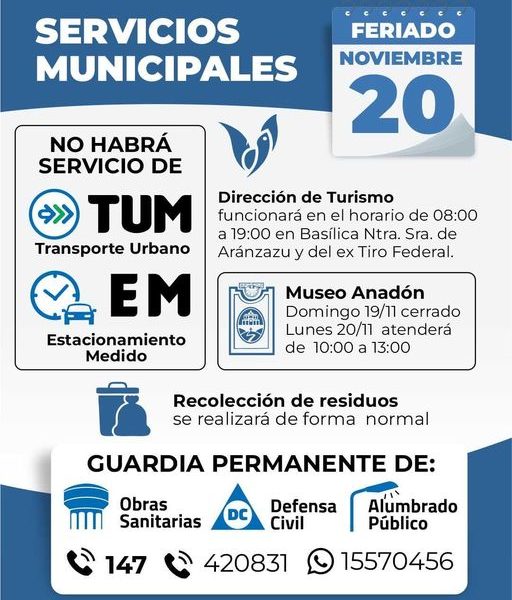 SERVICIOS MUNICIPALES

FERIADO
NOVIEMBRE
20

NO HABRÁ SERVICIO DE

TUM
Transporte Urbano

EM
Estacionamiento Medido

Dirección de Turismo
funcionará en el horario de 08:00 a 19:00 en Basílica Ntra. Sra. de Aránzazu y del ex Tiro Federal.

Museo Anadón
Domingo 19/11 cerrado
Lunes 20/11 atenderá de 10:00 a 13:00

Recolección de residuos
se realizará de forma normal

GUARDIA PERMANENTE DE:

Obras Sanitarias

DC
Defensa Civil

Alumbrado Público

147 420831 15570456